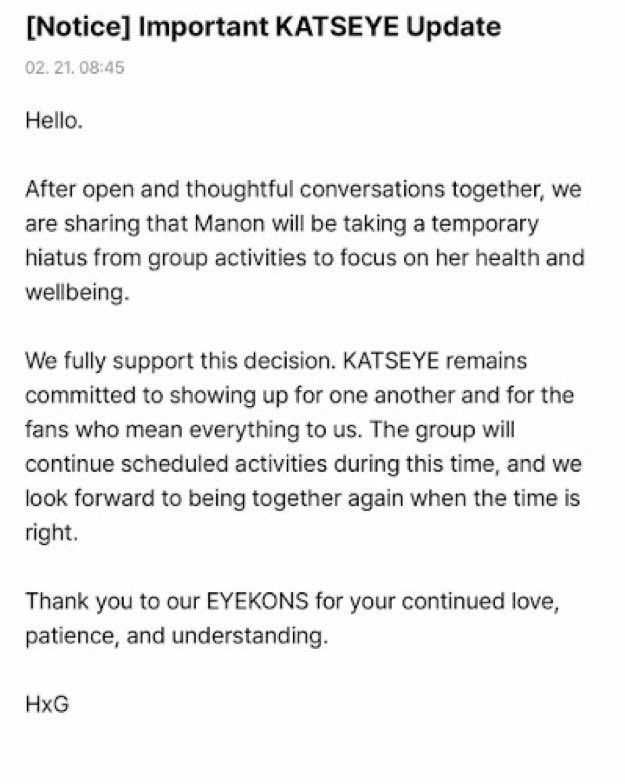 [Notice] Important KATSEYE Update

02. 21. 08:45

Hello.

After open and thoughtful conversations together, we are sharing that Manon will be taking a temporary hiatus from group activities to focus on her health and wellbeing.

We fully support this decision. KATSEYE remains committed to showing up for one another and for the fans who mean everything to us. The group will continue scheduled activities during this time, and we look forward to being together again when the time is right.

Thank you to our EYEKONS for your continued love, patience, and understanding.

HxG